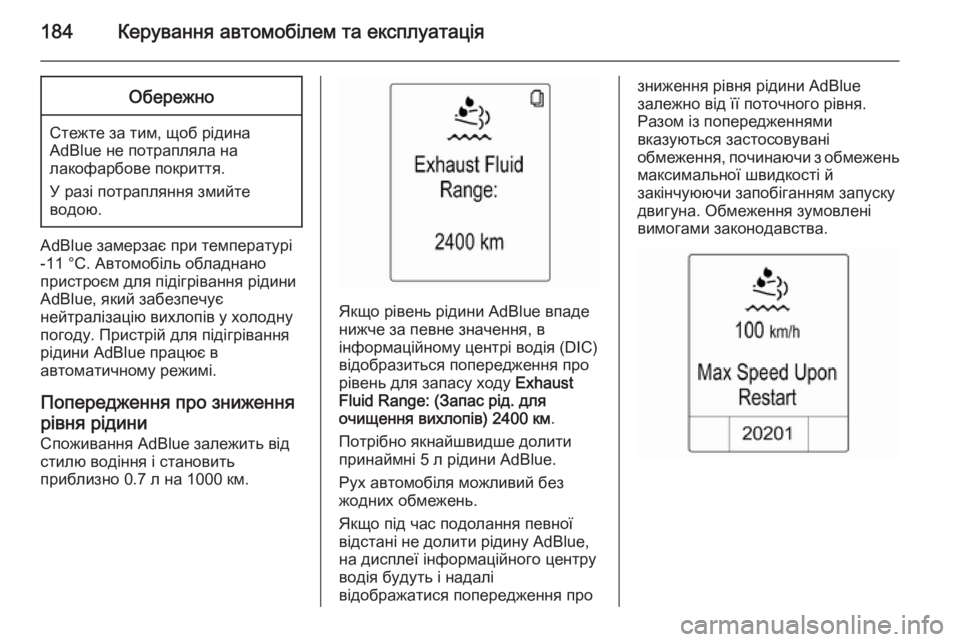 184 Керування автомобілем та експлуатація

Обережно

Стежте за тим, щоб рідина AdBlue не потрапляла на лакофарбове покриття.

У разі потрапляння змийте водою.

AdBlue замерзає при температурі -11 °C. Автомобіль обладнано пристроєм для підігрівання рідини AdBlue, який забезпечує нейтралізацію вихлопів у холодну погоду. Пристрій для підігрівання рідини AdBlue працює в автоматичному режимі.

Попередження про зниження рівня рідини

Споживання AdBlue залежить від стилю водіння і становить приблизно 0.7 л на 1000 км.

Exhaust Fluid Range:

2400 km

Якщо рівень рідини AdBlue впаде нижче за певне значення, в інформаційному центрі водія (DIC) відобразиться попередження про рівень для запасу ходу Exhaust Fluid Range: (Запас рід. для очищення вихлопів) 2400 км.

Потрібно якнайшвидше долити принаймні 5 л рідини AdBlue.

Рух автомобіля можливий без жодних обмежень.

Якщо під час подолання певної відстані не долити рідину AdBlue, на дисплеї інформаційного центру водія будуть і надалі відображатися попередження про зниження рівня рідини AdBlue залежно від її поточного рівня. Разом із попередженнями вказуються застосовувані обмеження, починаючи з обмежень максимальної швидкості й закінчуючи запобіганням запуску двигуна. Обмеження зумовлені вимогами законодавства.

100 km/h

Max Speed Upon Restart

20201

carmanualsonline.info